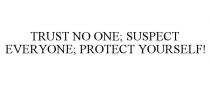 TRUST NO ONE; SUSPECT EVERYONE; PROTECT YOURSELF!